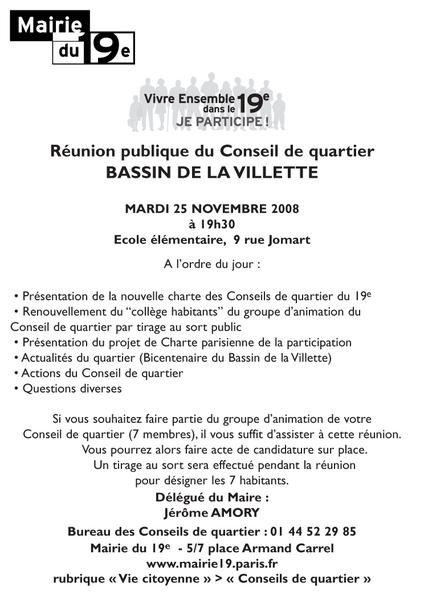 Mairie du 19e

Vivre Ensemble dans le 19e
JE PARTICIPE !

Réunion publique du Conseil de quartier
BASSIN DE LA VILLETTE

MARDI 25 NOVEMBRE 2008
à 19h30
Ecole élémentaire, 9 rue Jomart

A l'ordre du jour :

• Présentation de la nouvelle charte des Conseils de quartier du 19e
• Renouvellement du "collège habitants" du groupe d'animation du Conseil de quartier par tirage au sort public
• Présentation du projet de Charte parisienne de la participation
• Actualités du quartier (Bicentenaire du Bassin de la Villette)
• Actions du Conseil de quartier
• Questions diverses

Si vous souhaitez faire partie du groupe d'animation de votre Conseil de quartier (7 membres), il vous suffit d'assister à cette réunion. Vous pourrez alors faire acte de candidature sur place. Un tirage au sort sera effectué pendant la réunion pour désigner les 7 habitants.

Délégué du Maire :
Jérôme AMORY

Bureau des Conseils de quartier : 01 44 52 29 85
Mairie du 19e - 5/7 place Armand Carrel
www.mairie19.paris.fr
rubrique « Vie citoyenne » > « Conseils de quartier »